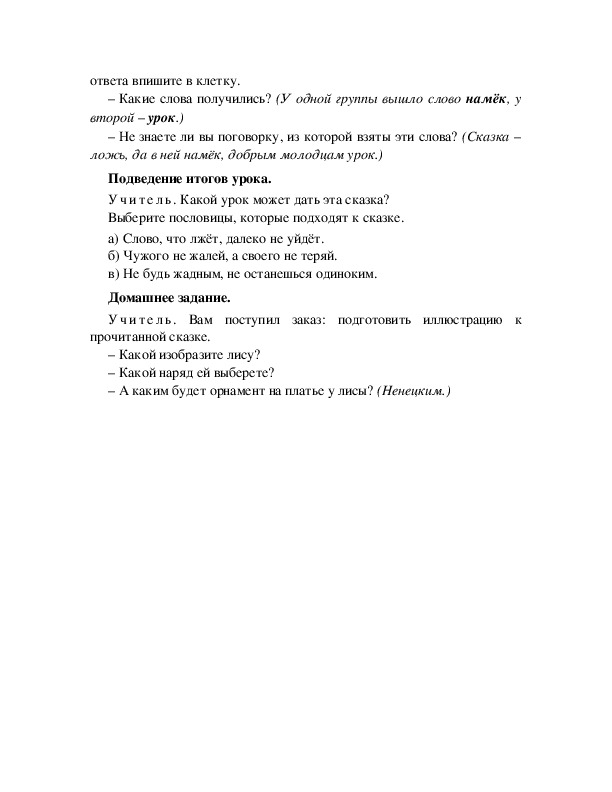 ответа впишите в клетку.

– Какие слова получились? (У одной группы вышло слово намёк, у второй – урок.)

– Не знаете ли вы поговорку, из которой взяты эти слова? (Сказка – ложь, да в ней намёк, добрым молодцам урок.)

Подведение итогов урока.

Учитель. Какой урок может дать эта сказка?

Выберите пословицы, которые подходят к сказке.

а) Слово, что лжёт, далеко не уйдёт.

б) Чужого не жалей, а своего не теряй.

в) Не будь жадным, не останешься одиноким.

Домашнее задание.

Учитель. Вам поступил заказ: подготовить иллюстрацию к прочитанной сказке.

– Какой изобразите лису?

– Какой наряд ей выберете?

– А каким будет орнамент на платье у лисы? (Ненецким.)